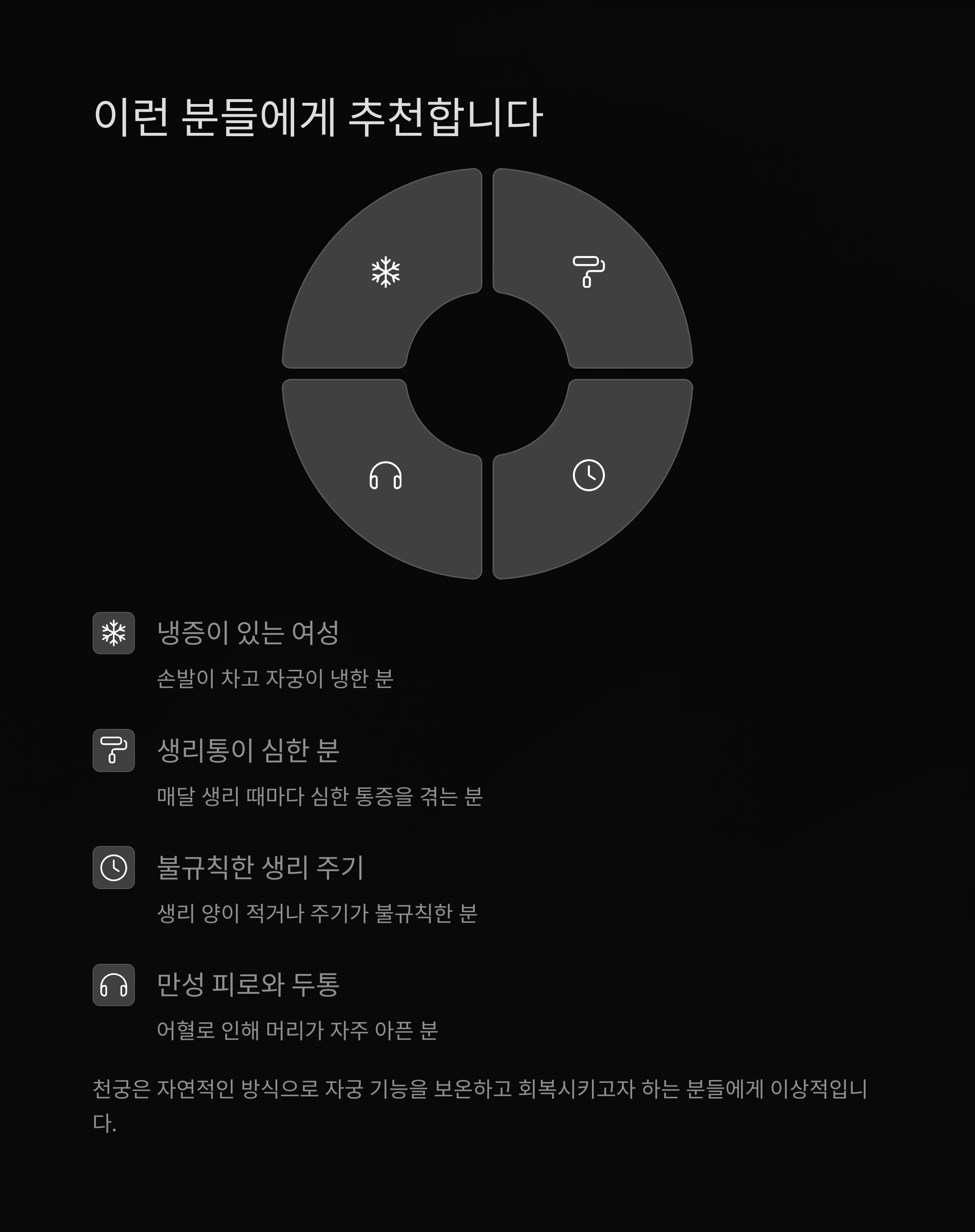 이런 분들에게 추천합니다

냉증이 있는 여성

손발이 차고 자궁이 냉한 분

생리통이 심한 분

매달 생리 때마다 심한 통증을 겪는 분

불규칙한 생리 주기

생리 양이 적거나 주기가 불규칙한 분

만성 피로와 두통

어혈로 인해 머리가 자주 아픈 분

천궁은 자연적인 방식으로 자궁 기능을 보온하고 회복시키고자 하는 분들에게 이상적입니다.